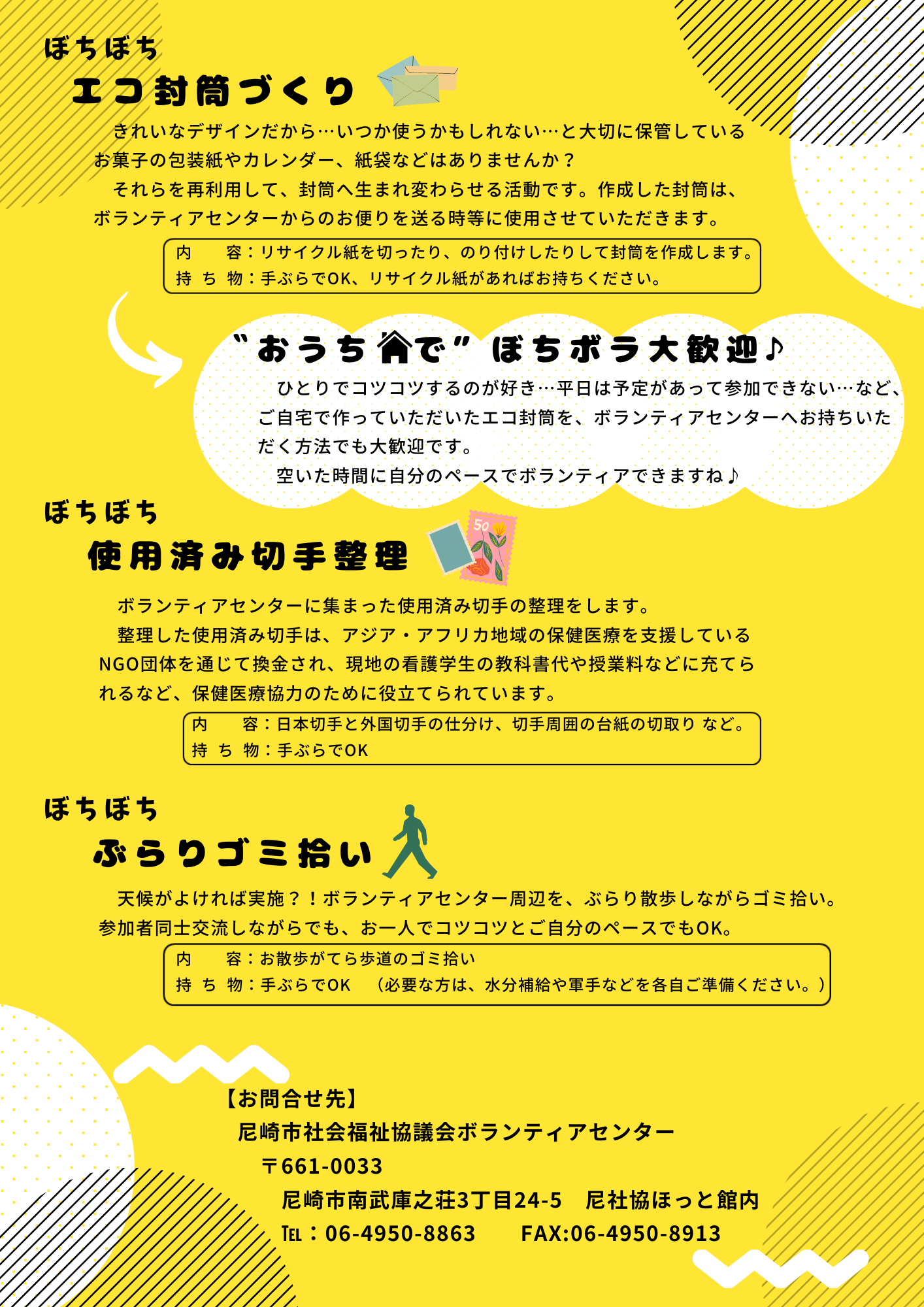 ぼちぼち
エコ封筒づくり

きれいなデザインだから…いつか使うかもしれない…と大切に保管しているお菓子の包装紙やカレンダー、紙袋などはありませんか？

それらを再利用して、封筒へ生まれ変わらせる活動です。作成した封筒は、ボランティアセンターからのお便りを送る時等に使用させていただきます。

内　　容：リサイクル紙を切ったり、のり付けしたりして封筒を作成します。
持 ち 物：手ぶらでOK、リサイクル紙があればお持ちください。

“おうちで” ぼちボラ大歓迎♪

ひとりでコツコツするのが好き…平日は予定があって参加できない…など、ご自宅で作っていただいたエコ封筒を、ボランティアセンターへお持ちいただく方法でも大歓迎です。

空いた時間に自分のペースでボランティアできますね♪

ぼちぼち
使用済み切手整理

50

ボランティアセンターに集まった使用済み切手の整理をします。

整理した使用済み切手は、アジア・アフリカ地域の保健医療を支援しているNGO団体を通じて換金され、現地の看護学生の教科書代や授業料などに充てられるなど、保健医療協力のために役立てられています。

内　　容：日本切手と外国切手の仕分け、切手周囲の台紙の切取り など。
持 ち 物：手ぶらでOK

ぼちぼち
ぶらりゴミ拾い

天候がよければ実施？！ボランティアセンター周辺を、ぶらり散歩しながらゴミ拾い。参加者同士交流しながらでも、お一人でコツコツとご自分のペースでもOK。

内　　容：お散歩がてら歩道のゴミ拾い
持 ち 物：手ぶらでOK　（必要な方は、水分補給や軍手などを各自ご準備ください。）

【お問合せ先】
尼崎市社会福祉協議会ボランティアセンター
〒661-0033
尼崎市南武庫之荘3丁目24-5　尼社協ほっと館内
TEL：06-4950-8863　　FAX:06-4950-8913